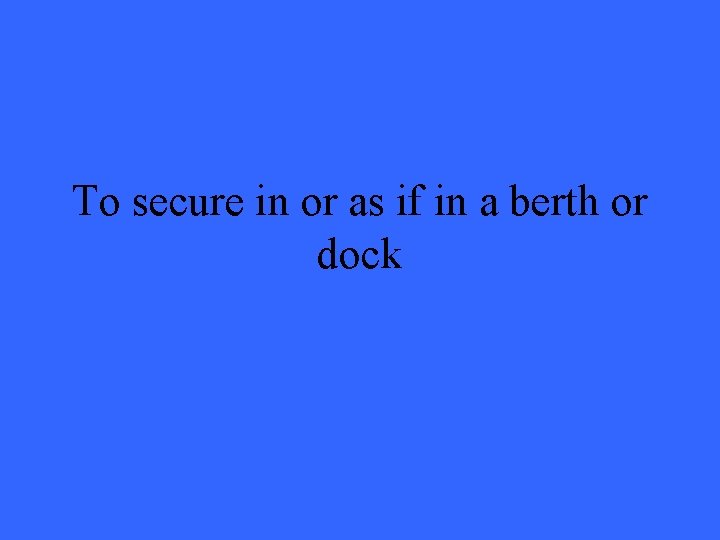 To secure in or as if in a berth or dock